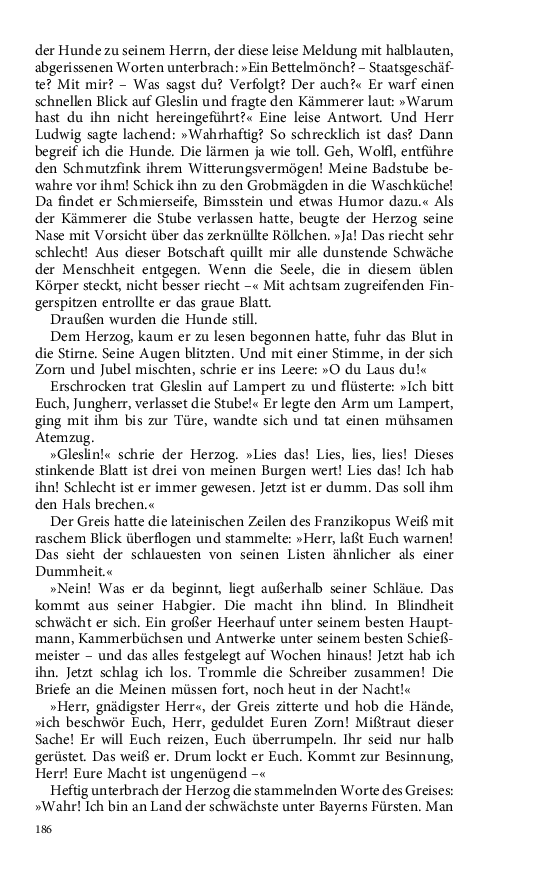 der Hunde zu seinem Herrn, der diese leise Meldung mit halblauten, abgerissenen Worten unterbrach: »Ein Bettelmönch? – Staatsgeschäfte? Mit mir? – Was sagst du? Verfolgt? Der auch?« Er warf einen schnellen Blick auf Gleslin und fragte den Kämmerer laut: »Warum hast du ihn nicht hereingeführt?« Eine leise Antwort. Und Herr Ludwig sagte lachend: »Wahrhaftig? So schrecklich ist das? Dann begreif ich die Hunde. Die lärmen ja wie toll. Geh, Wolfl, entführe den Schmutzfink ihrem Witterungsvermögen! Meine Badstube bewahre vor ihm! Schick ihn zu den Grobmägden in die Waschküche! Da findet er Schmierseife, Bimsstein und etwas Humor dazu.« Als der Kämmerer die Stube verlassen hatte, beugte der Herzog seine Nase mit Vorsicht über das zerknüllte Röllchen. »Ja! Das riecht sehr schlecht! Aus dieser Botschaft quillt mir alle dunstende Schwäche der Menschheit entgegen. Wenn die Seele, die in diesem üblen Körper steckt, nicht besser riecht –« Mit achtsam zugreifenden Fingerspitzen entrollte er das graue Blatt.

Draußen wurden die Hunde still.

Dem Herzog, kaum er zu lesen begonnen hatte, fuhr das Blut in die Stirne. Seine Augen blitzten. Und mit einer Stimme, in der sich Zorn und Jubel mischten, schrie er ins Leere: »O du Laus du!«

Erschrocken trat Gleslin auf Lampert zu und flüsterte: »Ich bitt Euch, Jungherr, verlasset die Stube!« Er legte den Arm um Lampert, ging mit ihm bis zur Türe, wandte sich und tat einen mühsamen Atemzug.

»Gleslin!« schrie der Herzog. »Lies das! Lies, lies, lies! Dieses stinkende Blatt ist drei von meinen Burgen wert! Lies das! Ich hab ihn! Schlecht ist er immer gewesen. Jetzt ist er dumm. Das soll ihm den Hals brechen.«

Der Greis hatte die lateinischen Zeilen des Franzikopus Weiß mit raschem Blick überflogen und stammelte: »Herr, laßt Euch warnen! Das sieht der schlauesten von seinen Listen ähnlicher als einer Dummheit.«

»Nein! Was er da beginnt, liegt außerhalb seiner Schläue. Das kommt aus seiner Habgier. Die macht ihn blind. In Blindheit schwächt er sich. Ein großer Heerhauf unter seinem besten Hauptmann, Kammerbüchsen und Antwerke unter seinem besten Schießmeister – und das alles festgelegt auf Wochen hinaus! Jetzt hab ich ihn. Jetzt schlag ich los. Trommle die Schreiber zusammen! Die Briefe an die Meinen müssen fort, noch heut in der Nacht!«

»Herr, gnädigster Herr«, der Greis zitterte und hob die Hände, »ich beschwör Euch, Herr, geduldet Euren Zorn! Mißtraut dieser Sache! Er will Euch reizen, Euch überrumpeln. Ihr seid nur halb gerüstet. Das weiß er. Drum lockt er Euch. Kommt zur Besinnung, Herr! Eure Macht ist ungenügend –«

Heftig unterbrach der Herzog die stammelnden Worte des Greises: »Wahr! Ich bin an Land der schwächste unter Bayerns Fürsten. Man

186